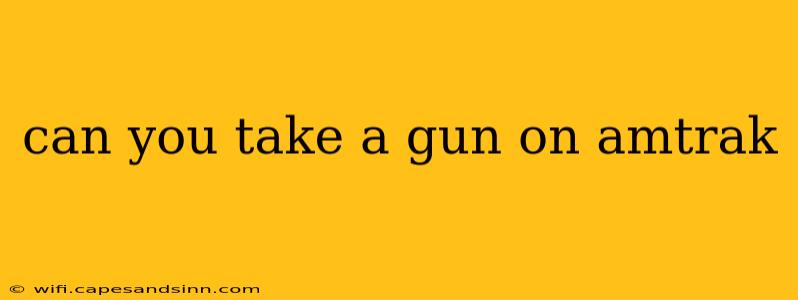 can you take a gun on amtrak

© wifi.capesandsinn.com